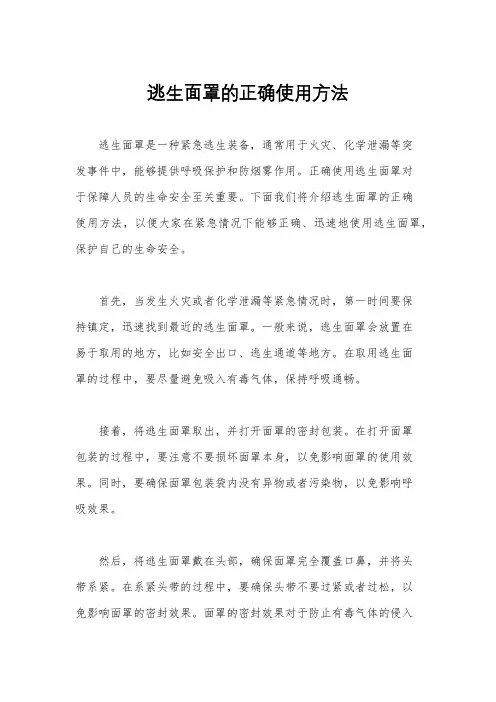 逃生面罩的正确使用方法

逃生面罩是一种紧急逃生装备，通常用于火灾、化学泄漏等突发事件中，能够提供呼吸保护和防烟雾作用。正确使用逃生面罩对于保障人员的生命安全至关重要。下面我们将介绍逃生面罩的正确使用方法，以便大家在紧急情况下能够正确、迅速地使用逃生面罩，保护自己的生命安全。

首先，当发生火灾或者化学泄漏等紧急情况时，第一时间要保持镇定，迅速找到最近的逃生面罩。一般来说，逃生面罩会放置在易于取用的地方，比如安全出口、逃生通道等地方。在取用逃生面罩的过程中，要尽量避免吸入有毒气体，保持呼吸通畅。

接着，将逃生面罩取出，并打开面罩的密封包装。在打开面罩包装的过程中，要注意不要损坏面罩本身，以免影响面罩的使用效果。同时，要确保面罩包装袋内没有异物或者污染物，以免影响呼吸效果。

然后，将逃生面罩戴在头部，确保面罩完全覆盖口鼻，并将头带系紧。在系紧头带的过程中，要确保头带不要过紧或者过松，以免影响面罩的密封效果。面罩的密封效果对于防止有毒气体的侵入